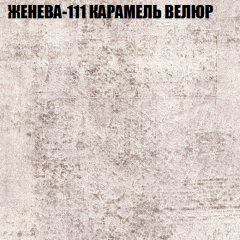 ЖЕНЕВА-111 КАРАМЕЛЬ ВЕЛЮР